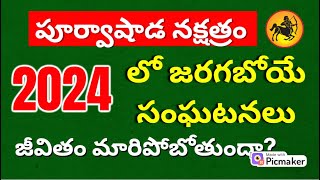 పూర్వాషాడ నక్షత్రం

2024 లో జరగబోయే సంఘటనలు

జీవితం మారిపోబోతుందా?

Made with Picmaker